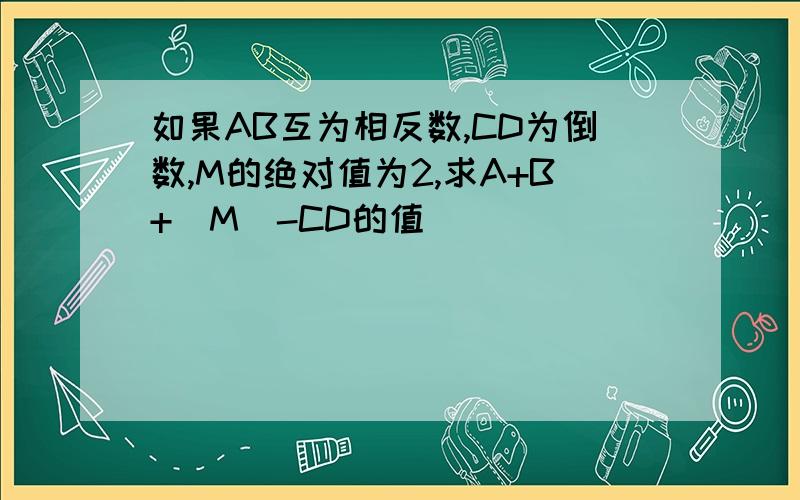 如果AB互为相反数,CD为倒数,M的绝对值为2,求A+B+ M -CD的值